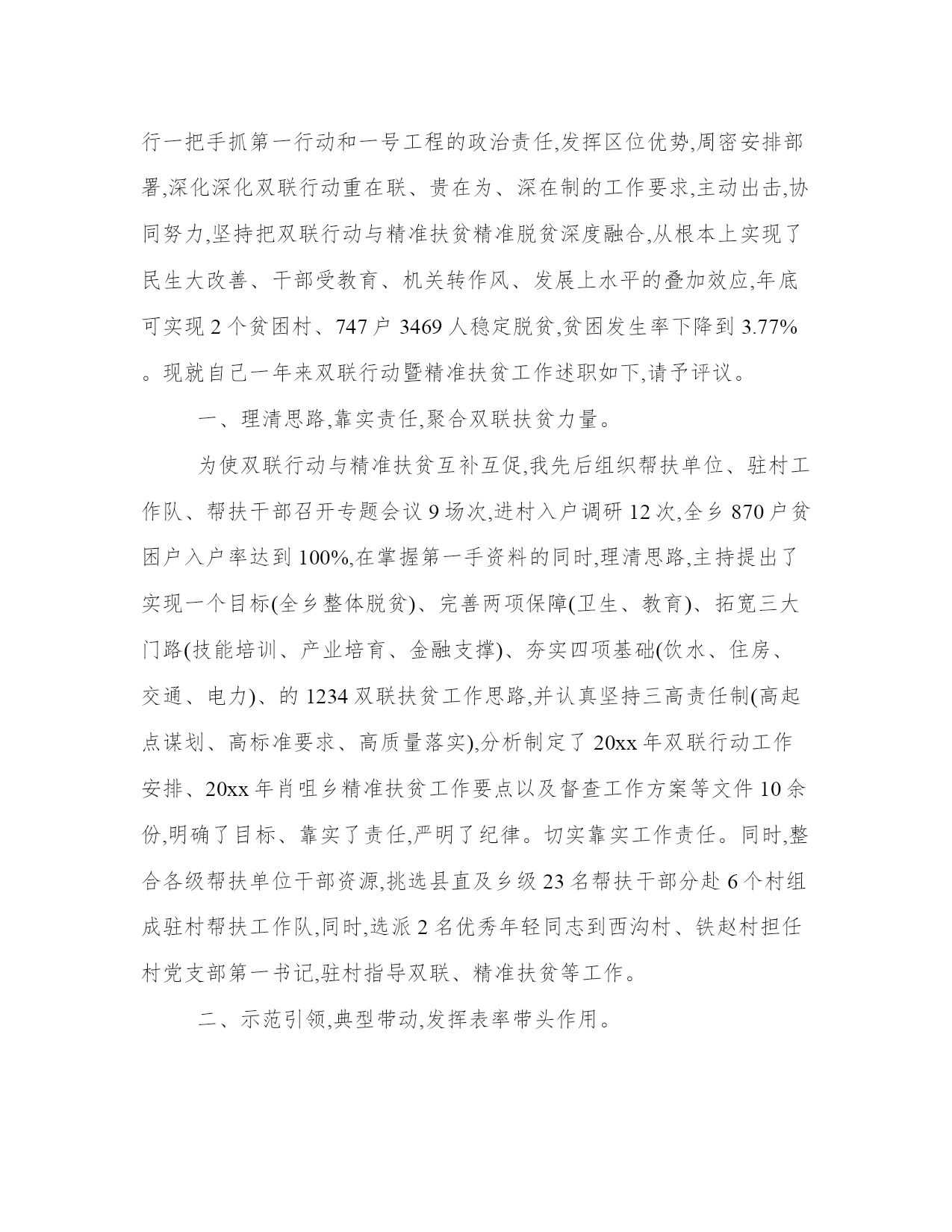 行一把手抓第一行动和一号工程的政治责任,发挥区位优势,周密安排部署,深化深化双联行动重在联、贵在为、深在制的工作要求,主动出击,协同努力,坚持把双联行动与精准扶贫精准脱贫深度融合,从根本上实现了民生大改善、干部受教育、机关转作风、发展上水平的叠加效应,年底可实现 2 个贫困村、747 户 3469 人稳定脱贫,贫困发生率下降到 3.77%。现就自己一年来双联行动暨精准扶贫工作述职如下,请予评议。

一、理清思路,靠实责任,聚合双联扶贫力量。

为使双联行动与精准扶贫互补互促,我先后组织帮扶单位、驻村工作队、帮扶干部召开专题会议 9 场次,进村入户调研 12 次,全乡 870 户贫困户入户率达到 100%,在掌握第一手资料的同时,理清思路,主持提出了实现一个目标(全乡整体脱贫)、完善两项保障(卫生、教育)、拓宽三大门路(技能培训、产业培育、金融支撑)、夯实四项基础(饮水、住房、交通、电力)、的 1234 双联扶贫工作思路,并认真坚持三高责任制(高起点谋划、高标准要求、高质量落实),分析制定了 20xx 年双联行动工作安排、20xx 年肖咀乡精准扶贫工作要点以及督查工作方案等文件 10 余份,明确了目标、靠实了责任,严明了纪律。切实靠实工作责任。同时,整合各级帮扶单位干部资源,挑选县直及乡级 23 名帮扶干部分赴 6 个村组成驻村帮扶工作队,同时,选派 2 名优秀年轻同志到西沟村、铁赵村担任村党支部第一书记,驻村指导双联、精准扶贫等工作。

二、示范引领,典型带动,发挥表率带头作用。